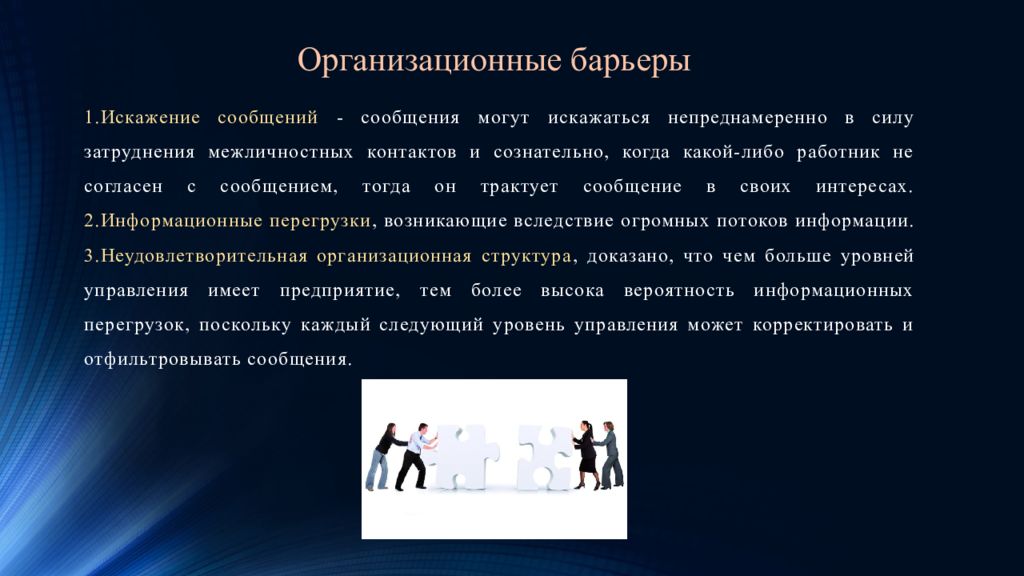 Организационные барьеры

1.Искажение сообщений - сообщения могут искажаться непреднамеренно в силу затруднения межличностных контактов и сознательно, когда какой-либо работник не согласен с сообщением, тогда он трактует сообщение в своих интересах. 2.Информационные перегрузки, возникающие вследствие огромных потоков информации. 3.Неудовлетворительная организационная структура, доказано, что чем больше уровней управления имеет предприятие, тем более высока вероятность информационных перегрузок, поскольку каждый следующий уровень управления может корректировать и отфильтровывать сообщения.